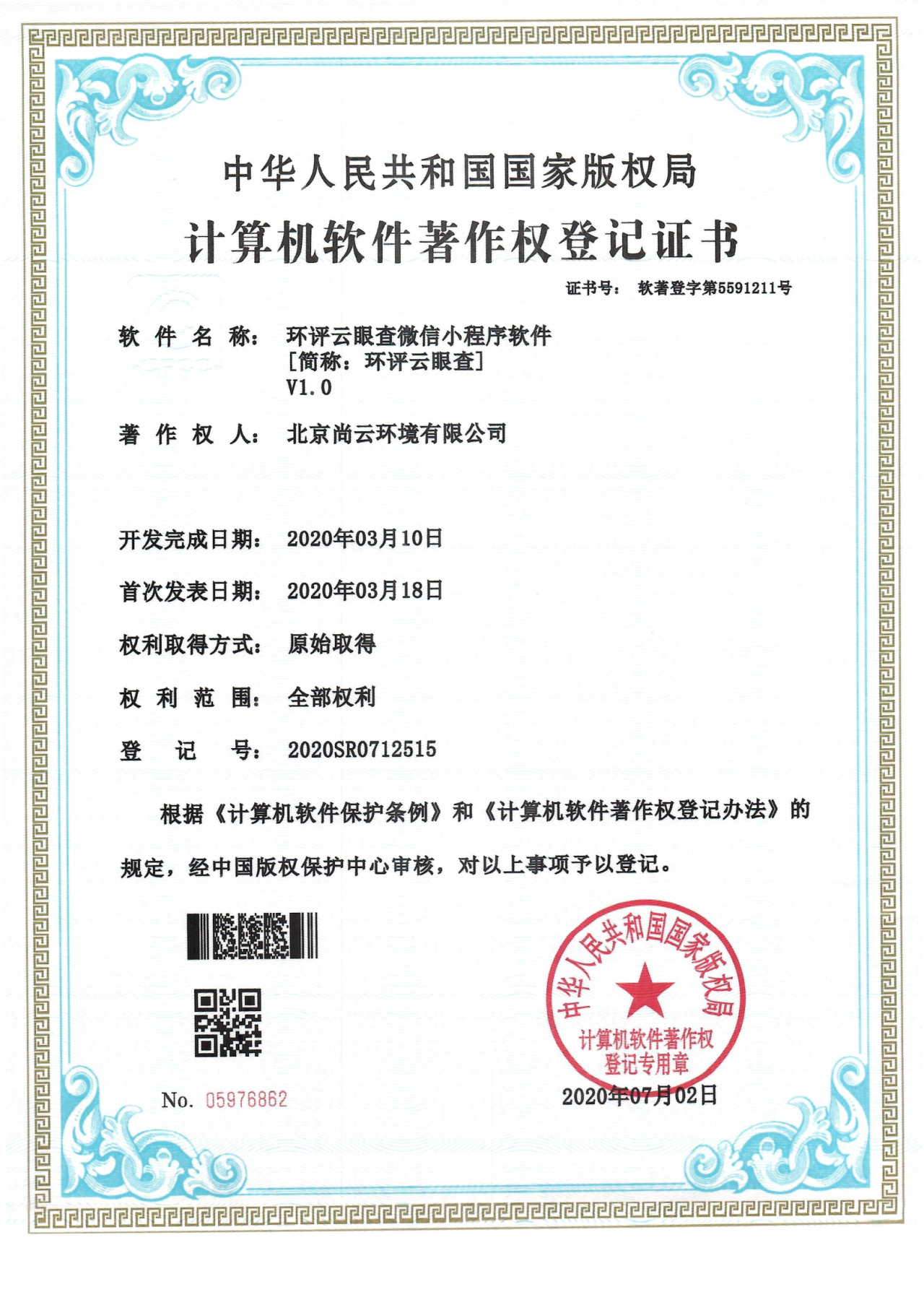 中华人民共和国国家版权局

计算机软件著作权登记证书

证书号： 软著登字第5591211号

软件名称： 环评云眼查微信小程序软件 [简称：环评云眼查] V1.0

著作权人： 北京尚云环境有限公司

开发完成日期： 2020年03月10日

首次发表日期： 2020年03月18日

权利取得方式： 原始取得

权利范围： 全部权利

登记号： 2020SR0712515

根据《计算机软件保护条例》和《计算机软件著作权登记办法》的规定，经中国版权保护中心审核，对以上事项予以登记。

中华人民共和国国家版权局
计算机软件著作权
登记专用章

No. 05976862

2020年07月02日